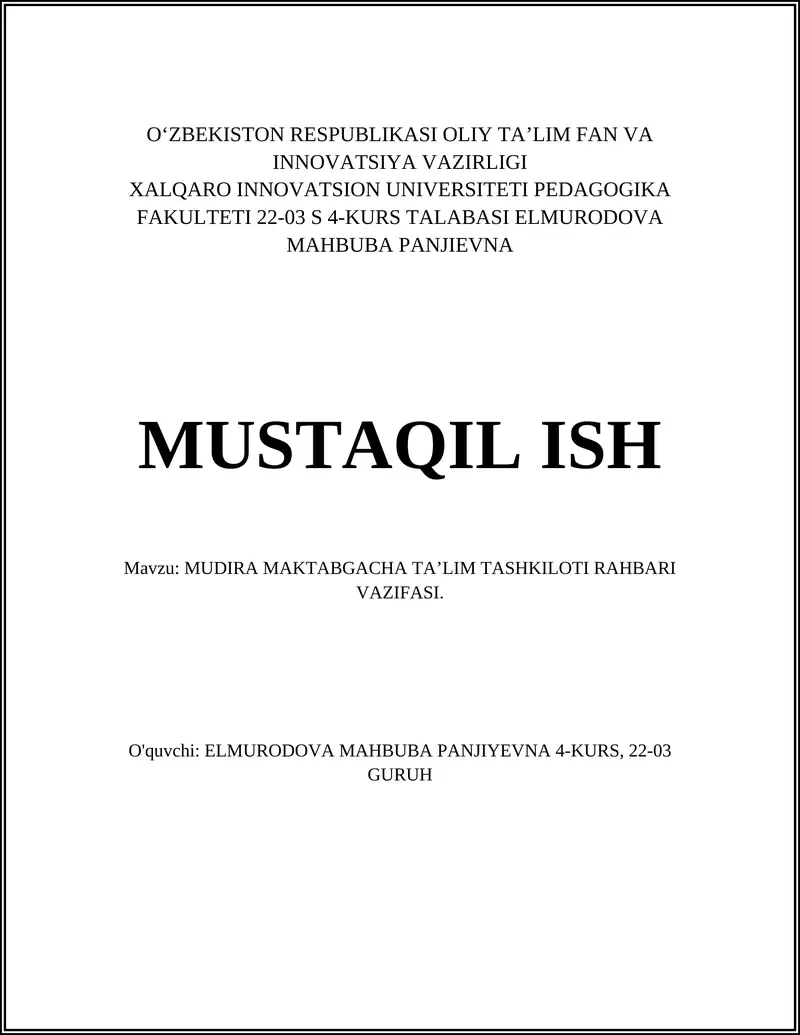 O‘ZBEKISTON RESPUBLIKASI OLIY TA’LIM FAN VA INNOVATSIYA VAZIRLIGI
XALQARO INNOVATSION UNIVERSITETI PEDAGOGIKA FAKULTETI 22-03 S 4-KURS TALABASI ELMURODOVA MAHBUBA PANJIEVNA

MUSTAQIL ISH

Mavzu: MUDIRA MAKTABGACHA TA’LIM TASHKILOTI RAHBARI VAZIFASI.

O'quvchi: ELMURODOVA MAHBUBA PANJIYEVNA 4-KURS, 22-03 GURUH